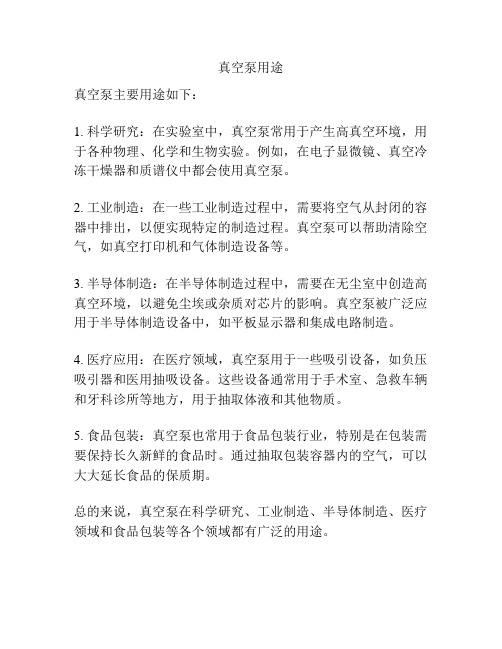 真空泵用途

真空泵主要用途如下：

1. 科学研究：在实验室中，真空泵常用于产生高真空环境，用于各种物理、化学和生物实验。例如，在电子显微镜、真空冷冻干燥器和质谱仪中都会使用真空泵。

2. 工业制造：在一些工业制造过程中，需要将空气从封闭的容器中排出，以便实现特定的制造过程。真空泵可以帮助清除空气，如真空打印机和气体制造设备等。

3. 半导体制造：在半导体制造过程中，需要在无尘室中创造高真空环境，以避免尘埃或杂质对芯片的影响。真空泵被广泛应用于半导体制造设备中，如平板显示器和集成电路制造。

4. 医疗应用：在医疗领域，真空泵用于一些吸引设备，如负压吸引器和医用抽吸设备。这些设备通常用于手术室、急救车辆和牙科诊所等地方，用于抽取体液和其他物质。

5. 食品包装：真空泵也常用于食品包装行业，特别是在包装需要保持长久新鲜的食品时。通过抽取包装容器内的空气，可以大大延长食品的保质期。

总的来说，真空泵在科学研究、工业制造、半导体制造、医疗领域和食品包装等各个领域都有广泛的用途。